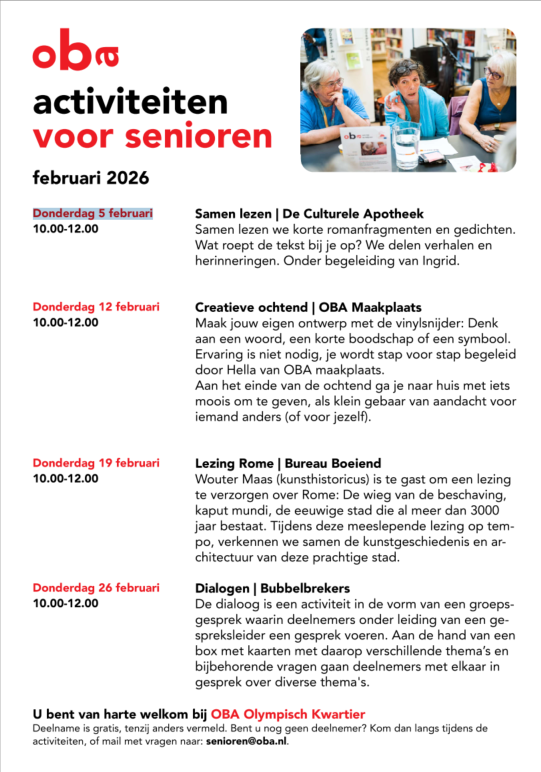 oba

activiteiten
voor senioren

februari 2026

Donderdag 5 februari
10.00-12.00

Samen lezen | De Culturele Apotheek
Samen lezen we korte romanfragmenten en gedichten. Wat roept de tekst bij je op? We delen verhalen en herinneringen. Onder begeleiding van Ingrid.

Donderdag 12 februari
10.00-12.00

Creatieve ochtend | OBA Maakplaats
Maak jouw eigen ontwerp met de vinylsnijder: Denk aan een woord, een korte boodschap of een symbool. Ervaring is niet nodig, je wordt stap voor stap begeleid door Hella van OBA maakplaats.
Aan het einde van de ochtend ga je naar huis met iets moois om te geven, als klein gebaar van aandacht voor iemand anders (of voor jezelf).

Donderdag 19 februari
10.00-12.00

Lezing Rome | Bureau Boeiend
Wouter Maas (kunsthistoricus) is te gast om een lezing te verzorgen over Rome: De wieg van de beschaving, kaput mundi, de eeuwige stad die al meer dan 3000 jaar bestaat. Tijdens deze meeslepende lezing op tempo, verkennen we samen de kunstgeschiedenis en architectuur van deze prachtige stad.

Donderdag 26 februari
10.00-12.00

Dialogen | Bubbelbrekers
De dialoog is een activiteit in de vorm van een groepsgesprek waarin deelnemers onder leiding van een gespreksleider een gesprek voeren. Aan de hand van een box met kaarten met daarop verschillende thema's en bijbehorende vragen gaan deelnemers met elkaar in gesprek over diverse thema's.

U bent van harte welkom bij OBA Olympisch Kwartier
Deelname is gratis, tenzij anders vermeld. Bent u nog geen deelnemer? Kom dan langs tijdens de activiteiten, of mail met vragen naar: senioren@oba.nl.